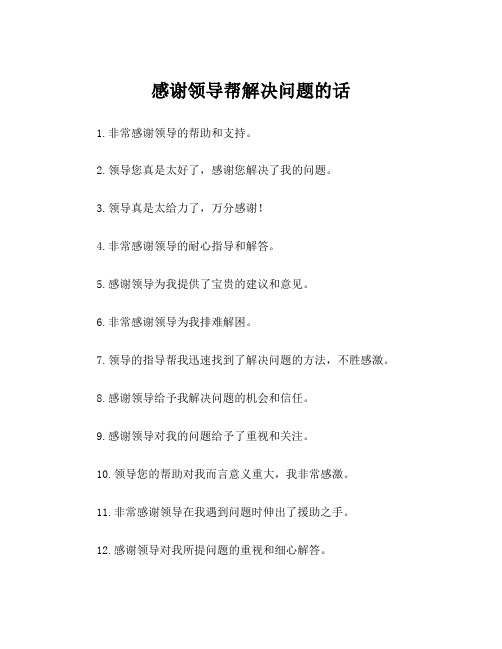 感谢领导帮解决问题的话

1. 非常感谢领导的帮助和支持。

2. 领导您真是太好了，感谢您解决了我的问题。

3. 领导真是太给力了，万分感谢！

4. 非常感谢领导的耐心指导和解答。

5. 感谢领导为我提供了宝贵的建议和意见。

6. 非常感谢领导为我排难解困。

7. 领导的指导帮我迅速找到了解决问题的方法，不胜感激。

8. 感谢领导给予我解决问题的机会和信任。

9. 感谢领导对我的问题给予了重视和关注。

10. 领导您的帮助对我而言意义重大，我非常感激。

11. 非常感谢领导在我遇到问题时伸出了援助之手。

12. 感谢领导对我所提问题的重视和细心解答。